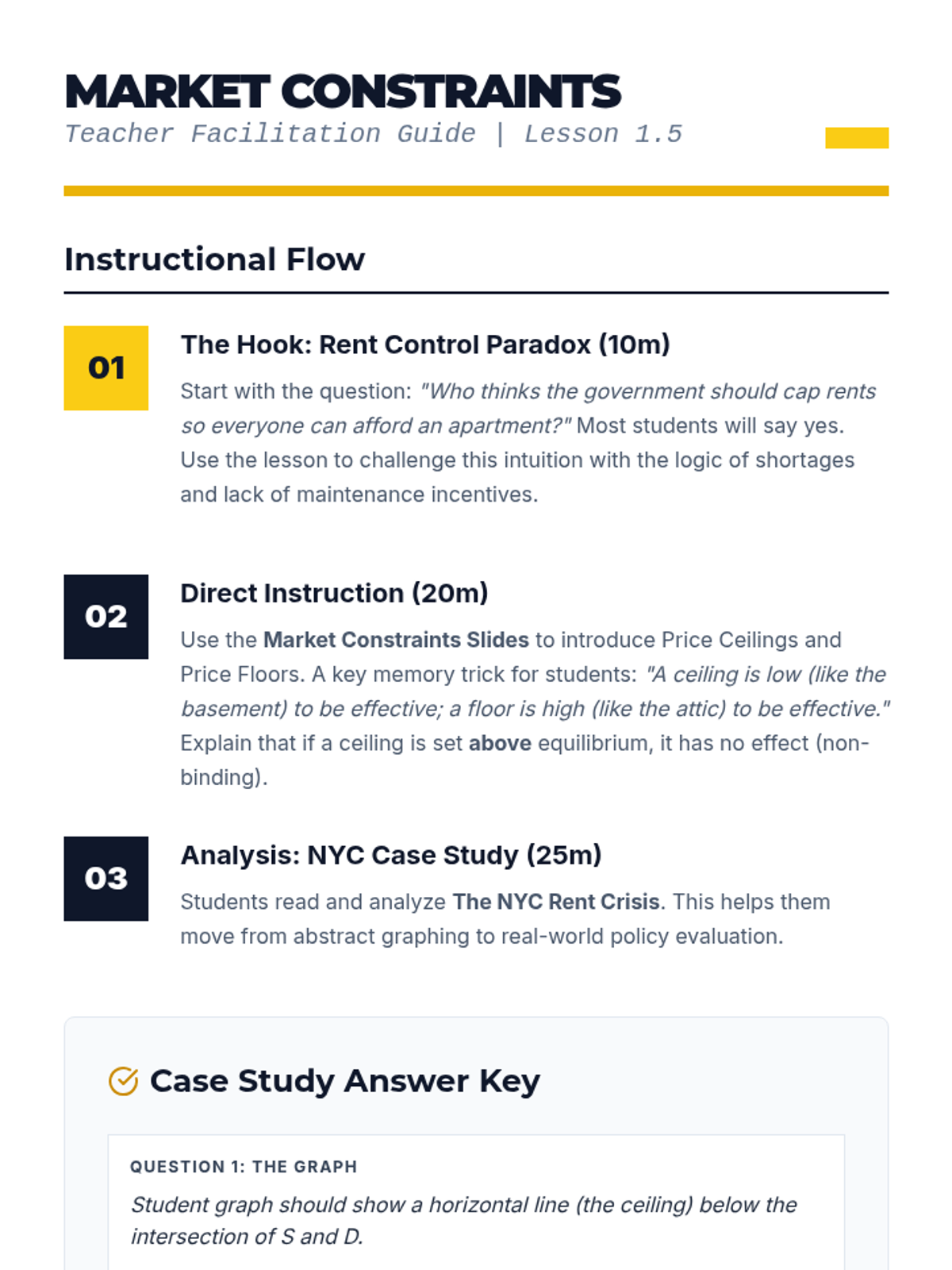 MARKET CONSTRAINTS
Teacher Facilitation Guide | Lesson 1.5

Instructional Flow

01
The Hook: Rent Control Paradox (10m)
Start with the question: "Who thinks the government should cap rents so everyone can afford an apartment?" Most students will say yes. Use the lesson to challenge this intuition with the logic of shortages and lack of maintenance incentives.

02
Direct Instruction (20m)
Use the Market Constraints Slides to introduce Price Ceilings and Price Floors. A key memory trick for students: "A ceiling is low (like the basement) to be effective; a floor is high (like the attic) to be effective." Explain that if a ceiling is set above equilibrium, it has no effect (non-binding).

03
Analysis: NYC Case Study (25m)
Students read and analyze The NYC Rent Crisis. This helps them move from abstract graphing to real-world policy evaluation.

Case Study Answer Key

QUESTION 1: THE GRAPH
Student graph should show a horizontal line (the ceiling) below the intersection of S and D.